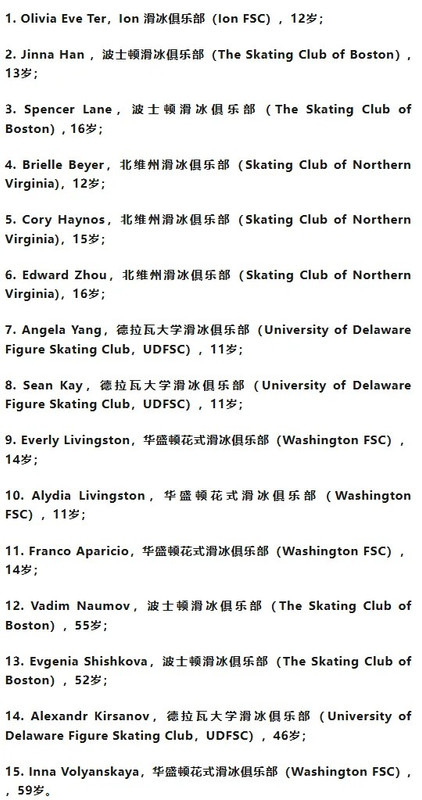 1. Olivia Eve Ter，Ion 滑冰俱乐部（Ion FSC），12岁；

2. Jinna Han，波士顿滑冰俱乐部（The Skating Club of Boston），13岁；

3. Spencer Lane，波士顿滑冰俱乐部（The Skating Club of Boston），16岁；

4. Brielle Beyer，北维州滑冰俱乐部（Skating Club of Northern Virginia），12岁；

5. Cory Haynos，北维州滑冰俱乐部（Skating Club of Northern Virginia），15岁；

6. Edward Zhou，北维州滑冰俱乐部（Skating Club of Northern Virginia），16岁；

7. Angela Yang，德拉瓦大学滑冰俱乐部（University of Delaware Figure Skating Club，UDFSC），11岁；

8. Sean Kay，德拉瓦大学滑冰俱乐部（University of Delaware Figure Skating Club，UDFSC），11岁；

9. Everly Livingston，华盛顿花式滑冰俱乐部（Washington FSC），14岁；

10. Alydia Livingston，华盛顿花式滑冰俱乐部（Washington FSC），11岁；

11. Franco Aparicio，华盛顿花式滑冰俱乐部（Washington FSC），14岁；

12. Vadim Naumov，波士顿滑冰俱乐部（The Skating Club of Boston），55岁；

13. Evgenia Shishkova，波士顿滑冰俱乐部（The Skating Club of Boston），52岁；

14. Alexandr Kirsanov，德拉瓦大学滑冰俱乐部（University of Delaware Figure Skating Club，UDFSC），46岁；

15. Inna Volyanskaya，华盛顿花式滑冰俱乐部（Washington FSC），59岁。